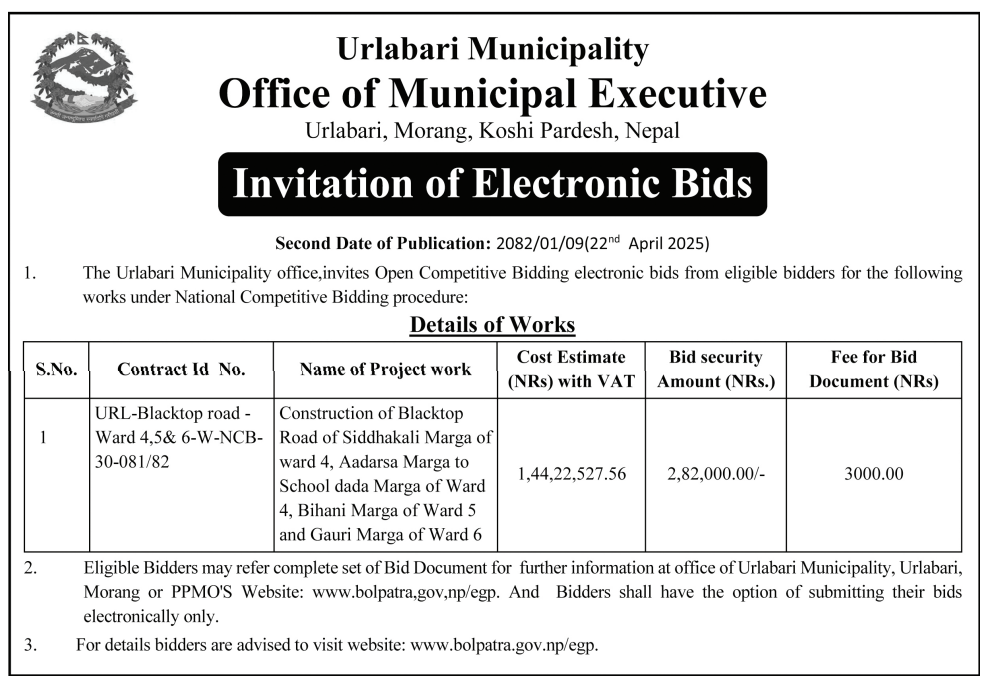 Urlabari Municipality
Office of Municipal Executive
Urlabari, Morang, Koshi Pardesh, Nepal

Invitation of Electronic Bids

Second Date of Publication: 2082/01/09(22$^{nd}$ April 2025)

1. The Urlabari Municipality office,invites Open Competitive Bidding electronic bids from eligible bidders for the following works under National Competitive Bidding procedure:

Details of Works

| S.No. | Contract Id No. | Name of Project work | Cost Estimate (NRs) with VAT | Bid security Amount (NRs.) | Fee for Bid Document (NRs) |
|---|---|---|---|---|---|
| 1 | URL-Blacktop road - Ward 4,5& 6-W-NCB-30-081/82 | Construction of Blacktop Road of Siddhakali Marga of ward 4, Aadarsa Marga to School dada Marga of Ward 4, Bihani Marga of Ward 5 and Gauri Marga of Ward 6 | 1,44,22,527.56 | 2,82,000.00/- | 3000.00 |

2. Eligible Bidders may refer complete set of Bid Document for further information at office of Urlabari Municipality, Urlabari, Morang or PPMO'S Website: www.bolpatra,gov,np/egp. And Bidders shall have the option of submitting their bids electronically only.

3. For details bidders are advised to visit website: www.bolpatra.gov.np/egp.